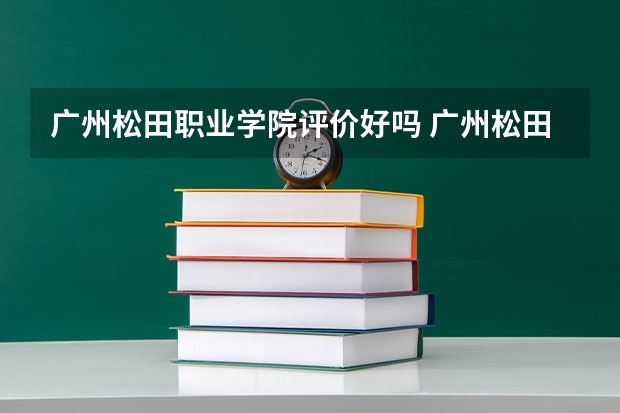 广州松田职业学院评价好吗 广州松田